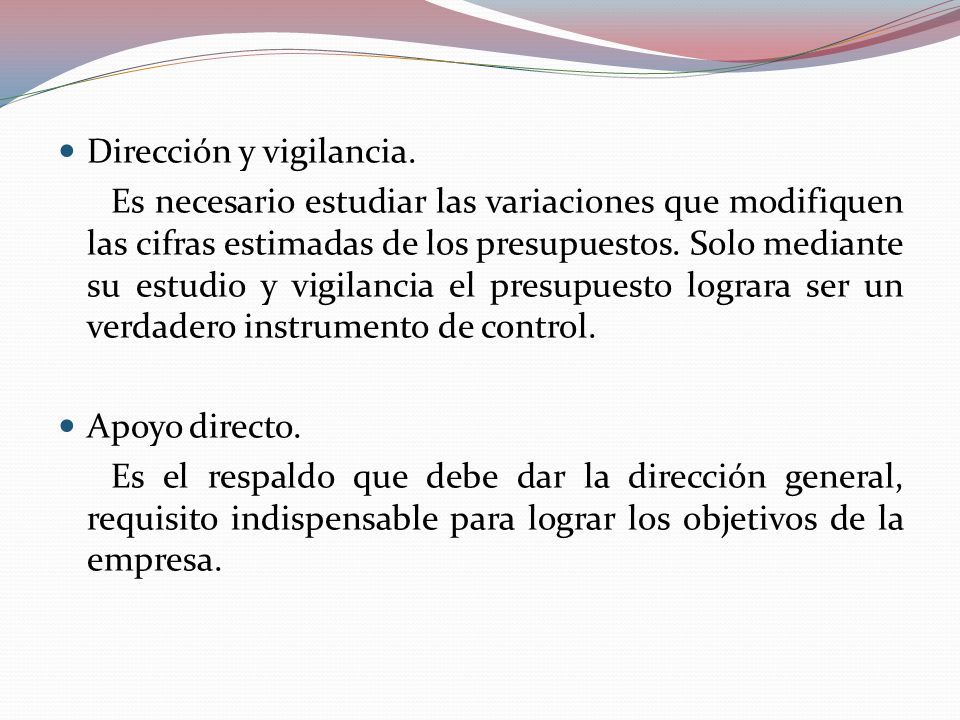 Dirección y vigilancia.

Es necesario estudiar las variaciones que modifiquen las cifras estimadas de los presupuestos. Solo mediante su estudio y vigilancia el presupuesto lograra ser un verdadero instrumento de control.

Apoyo directo.

Es el respaldo que debe dar la dirección general, requisito indispensable para lograr los objetivos de la empresa.